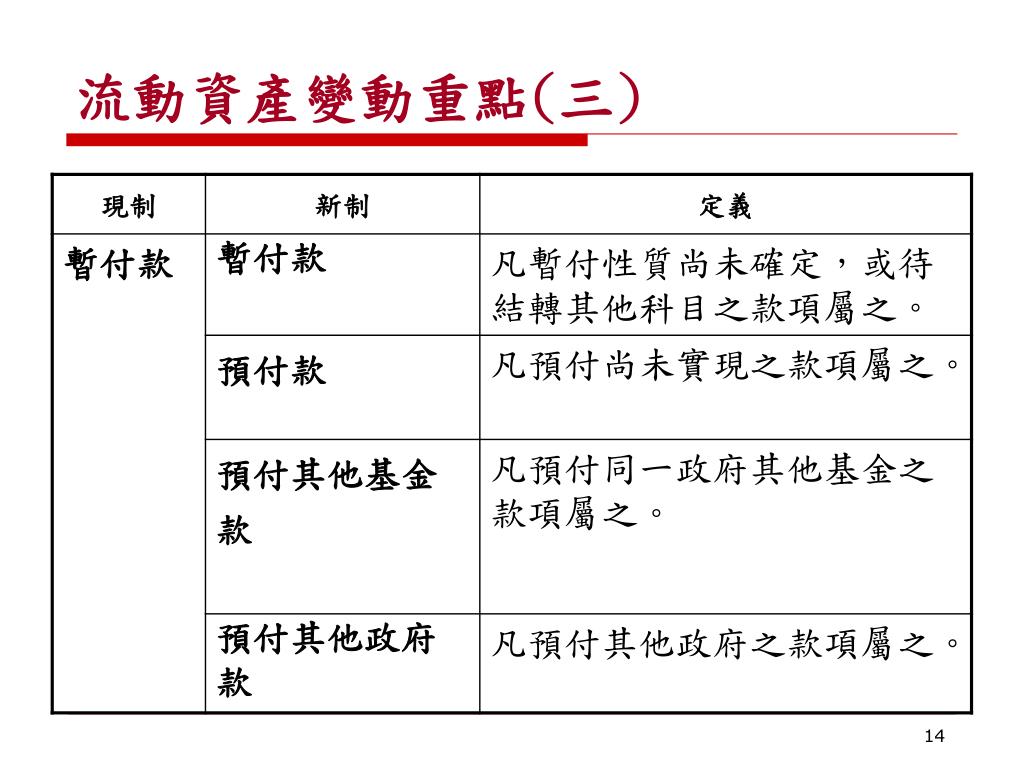 流動資產變動重點(三)

| 現制 | 新制 | 定義 |
|---|---|---|
| 暫付款 | 暫付款 | 凡暫付性質尚未確定，或待結轉其他科目之款項屬之。 |
| | 預付款 | 凡預付尚未實現之款項屬之。 |
| | 預付其他基金款 | 凡預付同一政府其他基金之款項屬之。 |
| | 預付其他政府款 | 凡預付其他政府之款項屬之。 |

14